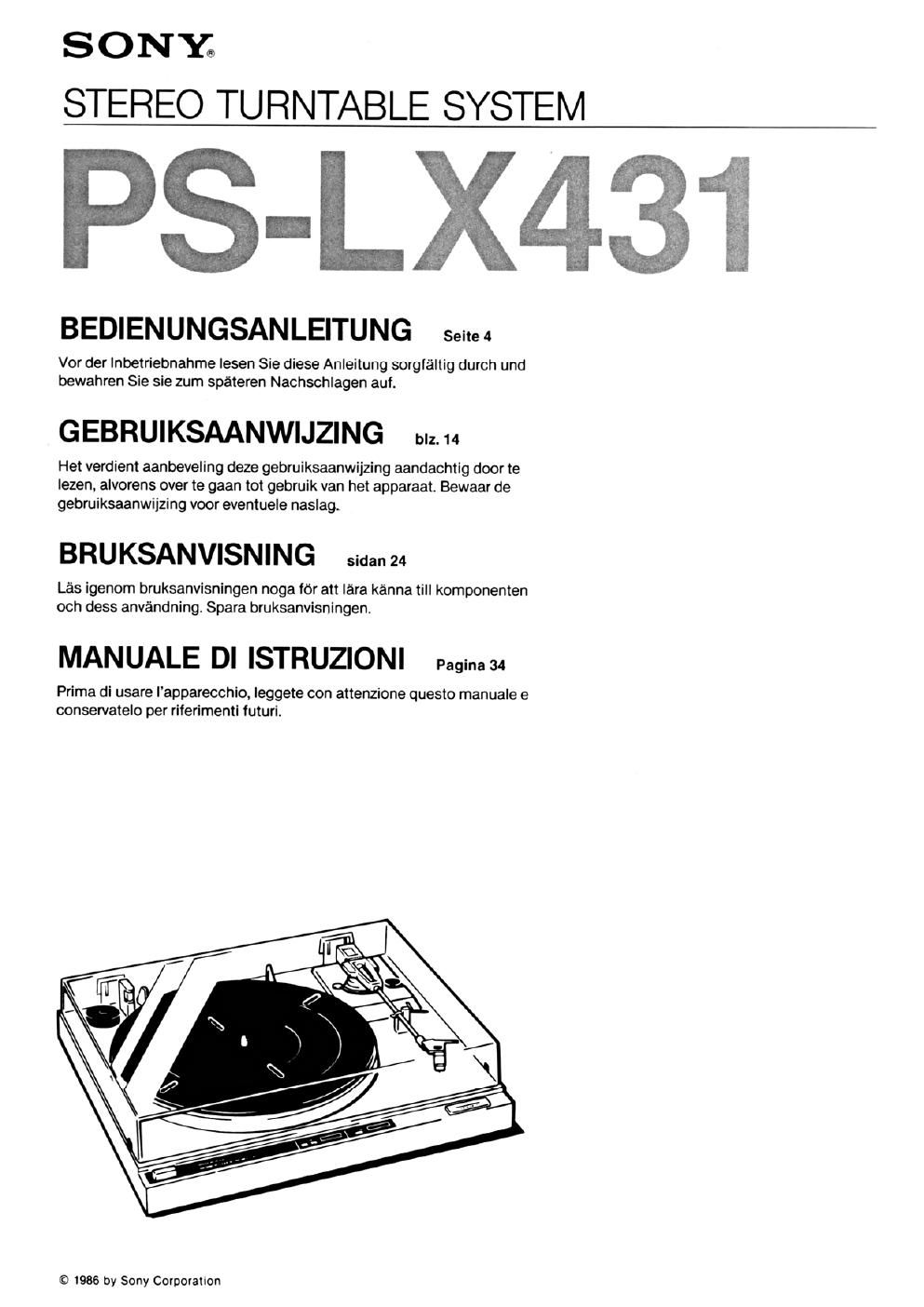 SONY®

STEREO TURNTABLE SYSTEM

PS-LX431

BEDIENUNGSANLEITUNG Seite 4

Vor der Inbetriebnahme lesen Sie diese Anleitung sorgfältig durch und bewahren Sie sie zum späteren Nachschlagen auf.

GEBRUIKSAANWIJZING blz. 14

Het verdient aanbeveling deze gebruiksaanwijzing aandachtig door te lezen, alvorens over te gaan tot gebruik van het apparaat. Bewaar de gebruiksaanwijzing voor eventuele naslag.

BRUKSANVISNING sidan 24

Läs igenom bruksanvisningen noga för att lära känna till komponenten och dess användning. Spara bruksanvisningen.

MANUALE DI ISTRUZIONI Pagina 34

Prima di usare l'apparecchio, leggete con attenzione questo manuale e conservatelo per riferimenti futuri.

© 1986 by Sony Corporation